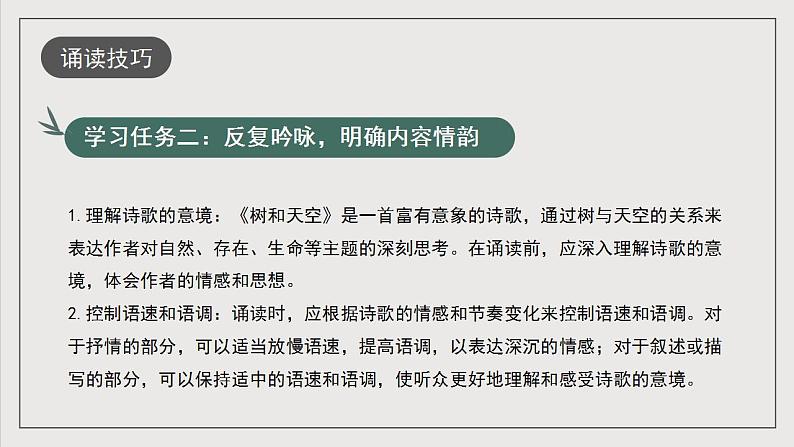 诵读技巧

学习任务二：反复吟咏，明确内容情韵

1. 理解诗歌的意境：《树和天空》是一首富有意象的诗歌，通过树与天空的关系来表达作者对自然、存在、生命等主题的深刻思考。在诵读前，应深入理解诗歌的意境，体会作者的情感和思想。
2. 控制语速和语调：诵读时，应根据诗歌的情感和节奏变化来控制语速和语调。对于抒情的部分，可以适当放慢语速，提高语调，以表达深沉的情感；对于叙述或描写的部分，可以保持适中的语速和语调，使听众更好地理解和感受诗歌的意境。